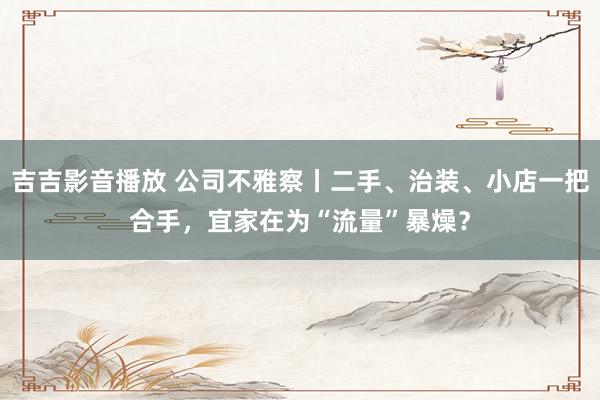 吉吉影音播放 公司不雅察丨二手、治装、小店一把合手，宜家在为“流量”暴燥？